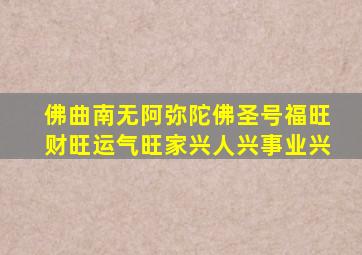 佛曲南无阿弥陀佛圣号福旺财旺运气旺家兴人兴事业兴